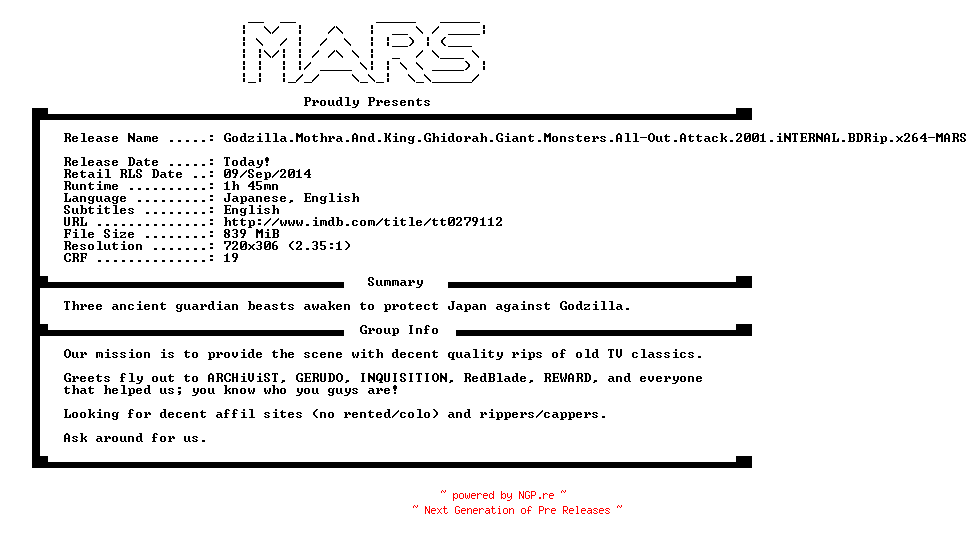 MARS

Proudly Presents

Release Name .....: Godzilla.Mothra.And.King.Ghidorah.Giant.Monsters.All-Out.Attack.2001.iNTERNAL.BDRip.x264-MARS

Release Date .....: Today!
Retail RLS Date ..: 09/Sep/2014
Runtime ..........: 1h 45mn
Language .........: Japanese, English
Subtitles ........: English
URL ..............: http://www.imdb.com/title/tt0279112
File Size ........: 839 MiB
Resolution .......: 720x306 (2.35:1)
CRF ..............: 19

Summary

Three ancient guardian beasts awaken to protect Japan against Godzilla.

Group Info

Our mission is to provide the scene with decent quality rips of old TV classics.

Greets fly out to ARCHiViST, GERUDO, INQUISITION, RedBlade, REWARD, and everyone that helped us; you know who you guys are!

Looking for decent affil sites (no rented/colo) and rippers/cappers.

Ask around for us.

~ powered by NGP.re ~
~ Next Generation of Pre Releases ~